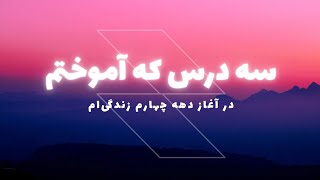 سه درس که آموختم

در آغاز دهه چهارم زندگی‌ام